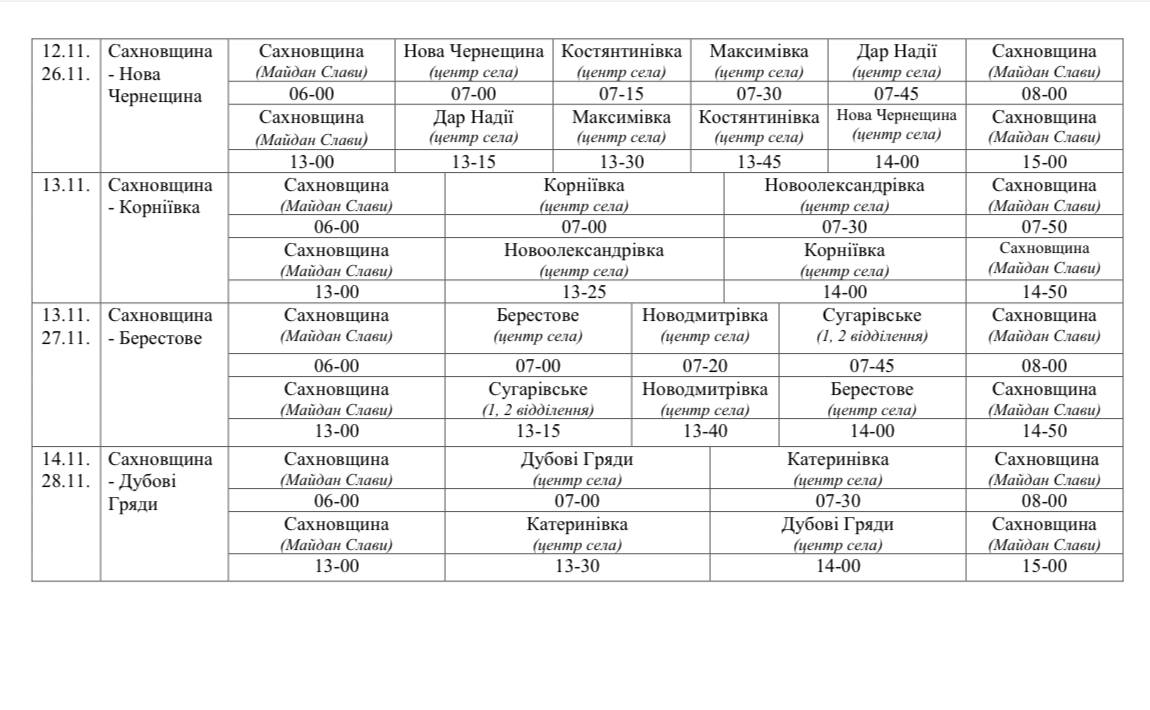 | 12.11. 26.11. | Сахновщина - Нова Чернещина | Сахновщина (Майдан Слави) | Нова Чернещина (центр села) | Костянтинівка (центр села) | Максимівка (центр села) | Дар Надії (центр села) | Сахновщина (Майдан Слави) |
|---|---|---|---|---|---|---|---|
| | | 06-00 | 07-00 | 07-15 | 07-30 | 07-45 | 08-00 |
| | | Сахновщина (Майдан Слави) | Дар Надії (центр села) | Максимівка (центр села) | Костянтинівка (центр села) | Нова Чернещина (центр села) | Сахновщина (Майдан Слави) |
| | | 13-00 | 13-15 | 13-30 | 13-45 | 14-00 | 15-00 |

| 13.11. | Сахновщина - Корніївка | Сахновщина (Майдан Слави) | Корніївка (центр села) | Новоолександрівка (центр села) | Сахновщина (Майдан Слави) |
|---|---|---|---|---|---|
| | | 06-00 | 07-00 | 07-30 | 07-50 |
| | | Сахновщина (Майдан Слави) | Новоолександрівка (центр села) | Корніївка (центр села) | Сахновщина (Майдан Слави) |
| | | 13-00 | 13-25 | 14-00 | 14-50 |

| 13.11. 27.11. | Сахновщина - Берестове | Сахновщина (Майдан Слави) | Берестове (центр села) | Новодмитрівка (центр села) | Сугарівське (1, 2 відділення) | Сахновщина (Майдан Слави) |
|---|---|---|---|---|---|---|
| | | 06-00 | 07-00 | 07-20 | 07-45 | 08-00 |
| | | Сахновщина (Майдан Слави) | Сугарівське (1, 2 відділення) | Новодмитрівка (центр села) | Берестове (центр села) | Сахновщина (Майдан Слави) |
| | | 13-00 | 13-15 | 13-40 | 14-00 | 14-50 |

| 14.11. 28.11. | Сахновщина - Дубові Гряди | Сахновщина (Майдан Слави) | Дубові Гряди (центр села) | Катеринівка (центр села) | Сахновщина (Майдан Слави) |
|---|---|---|---|---|---|
| | | 06-00 | 07-00 | 07-30 | 08-00 |
| | | Сахновщина (Майдан Слави) | Катеринівка (центр села) | Дубові Гряди (центр села) | Сахновщина (Майдан Слави) |
| | | 13-00 | 13-30 | 14-00 | 15-00 |